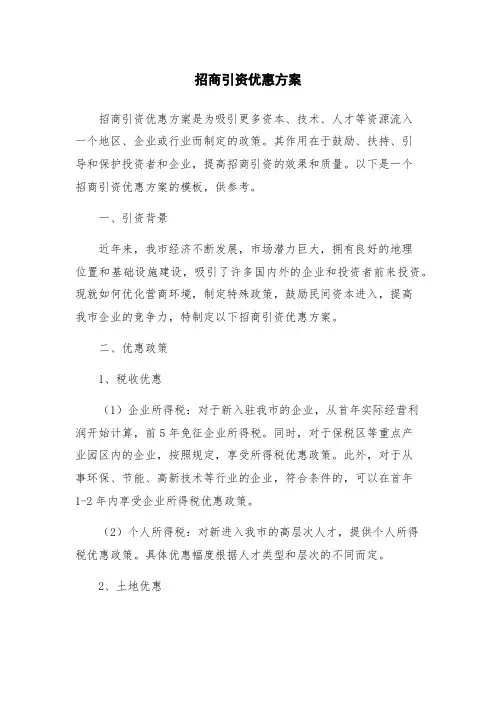 招商引资优惠方案

招商引资优惠方案是为吸引更多资本、技术、人才等资源流入一个地区、企业或行业而制定的政策。其作用在于鼓励、扶持、引导和保护投资者和企业，提高招商引资的效果和质量。以下是一个招商引资优惠方案的模板，供参考。

一、引资背景

近年来，我市经济不断发展，市场潜力巨大，拥有良好的地理位置和基础设施建设，吸引了许多国内外的企业和投资者前来投资。现就如何优化营商环境，制定特殊政策，鼓励民间资本进入，提高我市企业的竞争力，特制定以下招商引资优惠方案。

二、优惠政策

1、税收优惠

（1）企业所得税：对于新入驻我市的企业，从首年实际经营利润开始计算，前5年免征企业所得税。同时，对于保税区等重点产业园区内的企业，按照规定，享受所得税优惠政策。此外，对于从事环保、节能、高新技术等行业的企业，符合条件的，可以在首年1-2年内享受企业所得税优惠政策。

（2）个人所得税：对新进入我市的高层次人才，提供个人所得税优惠政策。具体优惠幅度根据人才类型和层次的不同而定。

2、土地优惠